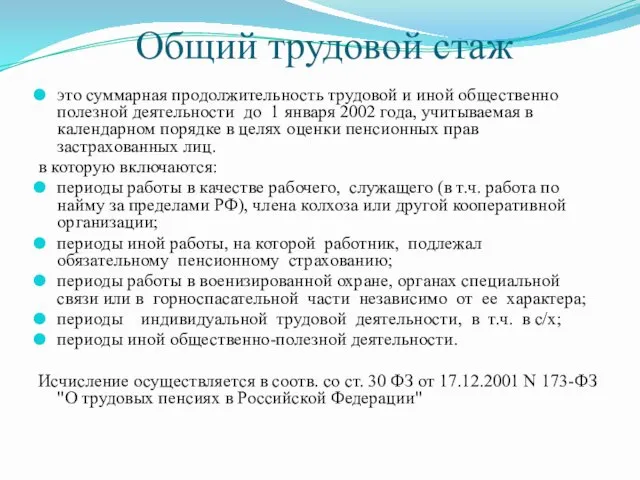 Общий трудовой стаж

это суммарная продолжительность трудовой и иной общественно полезной деятельности до 1 января 2002 года, учитываемая в календарном порядке в целях оценки пенсионных прав застрахованных лиц.

в которую включаются:

периоды работы в качестве рабочего, служащего (в т.ч. работа по найму за пределами РФ), члена колхоза или другой кооперативной организации;

периоды иной работы, на которой работник, подлежал обязательному пенсионному страхованию;

периоды работы в военизированной охране, органах специальной связи или в горноспасательной части независимо от ее характера;

периоды индивидуальной трудовой деятельности, в т.ч. в с/х;

периоды иной общественно-полезной деятельности.

Исчисление осуществляется в соотв. со ст. 30 ФЗ от 17.12.2001 N 173-ФЗ "О трудовых пенсиях в Российской Федерации"